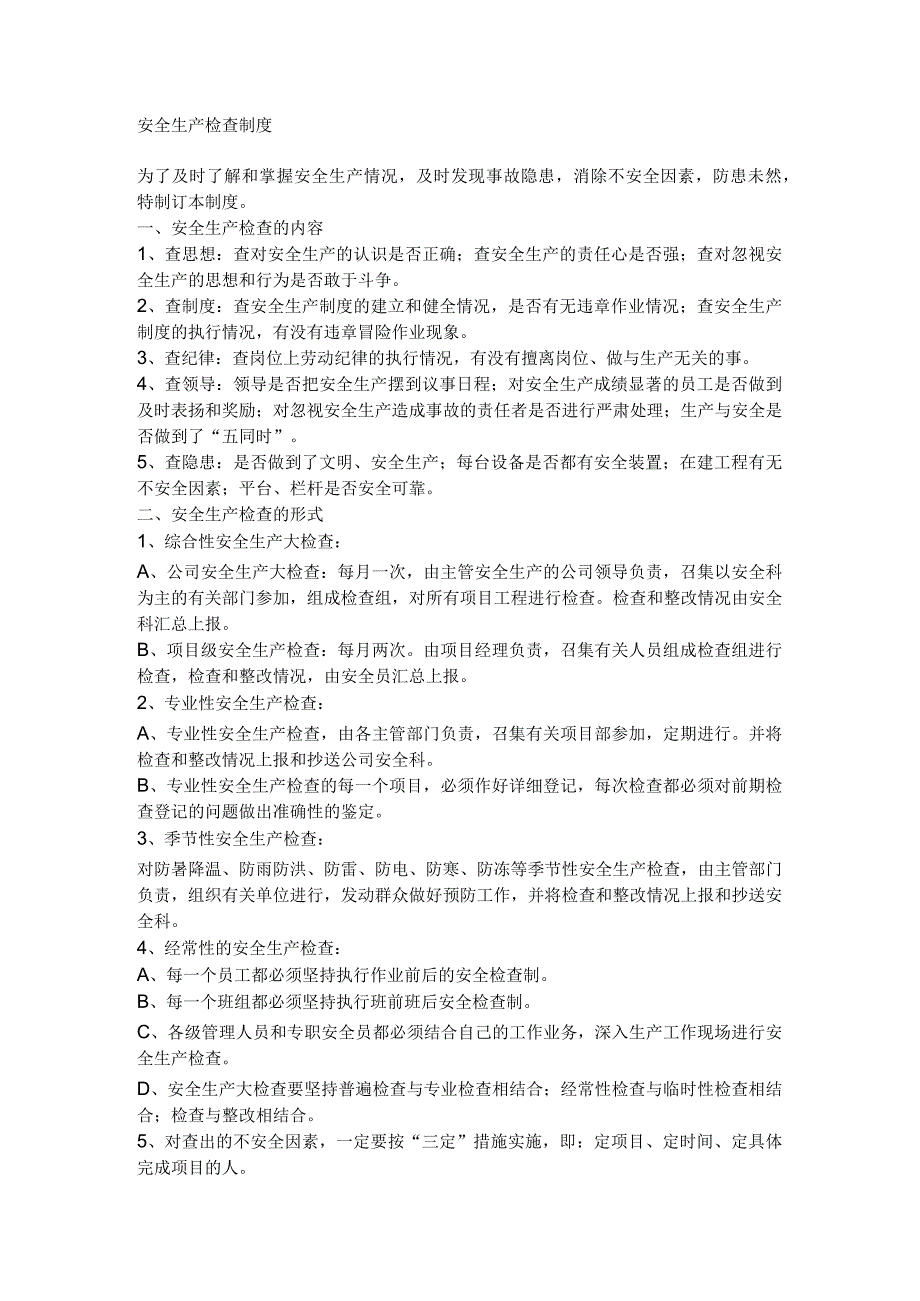 安全生产检查制度

为了及时了解和掌握安全生产情况，及时发现事故隐患，消除不安全因素，防患未然，特制订本制度。

一、安全生产检查的内容

1、查思想：查对安全生产的认识是否正确；查安全生产的责任心是否强；查对忽视安全生产的思想和行为是否敢于斗争。

2、查制度：查安全生产制度的建立和健全情况，是否有无违章作业情况；查安全生产制度的执行情况，有没有违章冒险作业现象。

3、查纪律：查岗位上劳动纪律的执行情况，有没有擅离岗位、做与生产无关的事。

4、查领导：领导是否把安全生产摆到议事日程；对安全生产成绩显著的员工是否做到及时表扬和奖励；对忽视安全生产造成事故的责任者是否进行严肃处理；生产与安全是否做到了“五同时”。

5、查隐患：是否做到了文明、安全生产；每台设备是否都有安全装置；在建工程有无不安全因素；平台、栏杆是否安全可靠。

二、安全生产检查的形式

1、综合性安全生产大检查：

A、公司安全生产大检查：每月一次，由主管安全生产的公司领导负责，召集以安全科为主的有关部门参加，组成检查组，对所有项目工程进行检查。检查和整改情况由安全科汇总上报。

B、项目级安全生产检查：每月两次。由项目经理负责，召集有关人员组成检查组进行检查，检查和整改情况，由安全员汇总上报。

2、专业性安全生产检查：

A、专业性安全生产检查，由各主管部门负责，召集有关项目部参加，定期进行。并将检查和整改情况上报和抄送公司安全科。

B、专业性安全生产检查的每一个项目，必须作好详细登记，每次检查都必须对前期检查登记的问题做出准确性的鉴定。

3、季节性安全生产检查：

对防暑降温、防雨防洪、防雷、防电、防寒、防冻等季节性安全生产检查，由主管部门负责，组织有关单位进行，发动群众做好预防工作，并将检查和整改情况上报和抄送安全科。

4、经常性的安全生产检查：

A、每一个员工都必须坚持执行作业前后的安全检查制。

B、每一个班组都必须坚持执行班前班后安全检查制。

C、各级管理人员和专职安全员都必须结合自己的工作业务，深入生产工作现场进行安全生产检查。

D、安全生产大检查要坚持普遍检查与专业检查相结合；经常性检查与临时性检查相结合；检查与整改相结合。

5、对查出的不安全因素，一定要按“三定”措施实施，即：定项目、定时间、定具体完成项目的人。